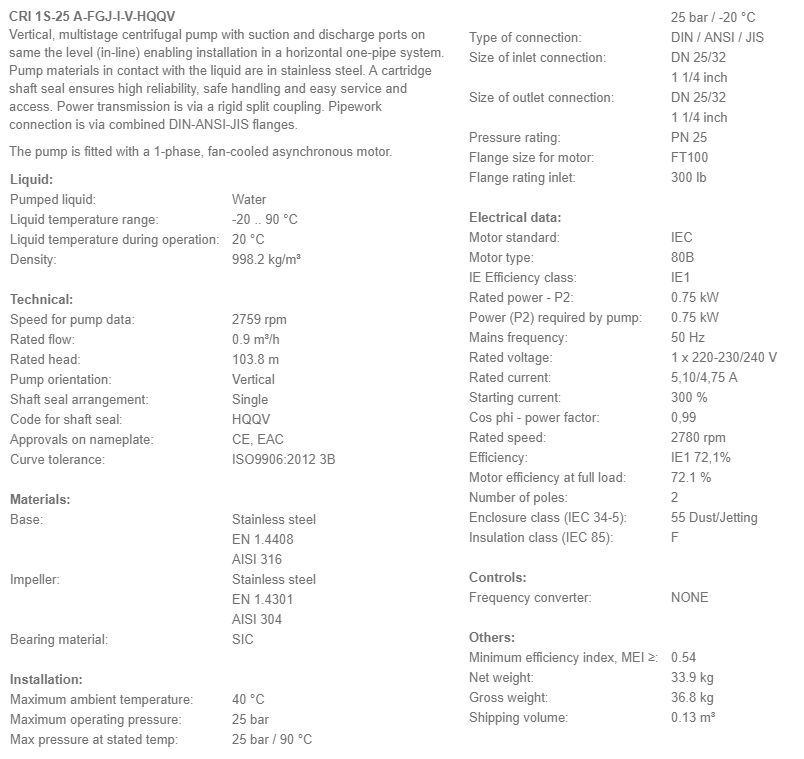 CRI 1S-25 A-FGJ-I-V-HQQV
Vertical, multistage centrifugal pump with suction and discharge ports on same the level (in-line) enabling installation in a horizontal one-pipe system. Pump materials in contact with the liquid are in stainless steel. A cartridge shaft seal ensures high reliability, safe handling and easy service and access. Power transmission is via a rigid split coupling. Pipework connection is via combined DIN-ANSI-JIS flanges.

The pump is fitted with a 1-phase, fan-cooled asynchronous motor.

Liquid:
Pumped liquid: Water
Liquid temperature range: -20 .. 90 °C
Liquid temperature during operation: 20 °C
Density: 998.2 kg/m³

Technical:
Speed for pump data: 2759 rpm
Rated flow: 0.9 m³/h
Rated head: 103.8 m
Pump orientation: Vertical
Shaft seal arrangement: Single
Code for shaft seal: HQQV
Approvals on nameplate: CE, EAC
Curve tolerance: ISO9906:2012 3B

Materials:
Base: Stainless steel
EN 1.4408
AISI 316
Impeller: Stainless steel
EN 1.4301
AISI 304
Bearing material: SIC

Installation:
Maximum ambient temperature: 40 °C
Maximum operating pressure: 25 bar
Max pressure at stated temp: 25 bar / 90 °C
25 bar / -20 °C
Type of connection: DIN / ANSI / JIS
Size of inlet connection: DN 25/32
1 1/4 inch
Size of outlet connection: DN 25/32
1 1/4 inch
Pressure rating: PN 25
Flange size for motor: FT100
Flange rating inlet: 300 lb

Electrical data:
Motor standard: IEC
Motor type: 80B
IE Efficiency class: IE1
Rated power - P2: 0.75 kW
Power (P2) required by pump: 0.75 kW
Mains frequency: 50 Hz
Rated voltage: 1 x 220-230/240 V
Rated current: 5,10/4,75 A
Starting current: 300 %
Cos phi - power factor: 0,99
Rated speed: 2780 rpm
Efficiency: IE1 72,1%
Motor efficiency at full load: 72.1 %
Number of poles: 2
Enclosure class (IEC 34-5): 55 Dust/Jetting
Insulation class (IEC 85): F

Controls:
Frequency converter: NONE

Others:
Minimum efficiency index, MEI ≥: 0.54
Net weight: 33.9 kg
Gross weight: 36.8 kg
Shipping volume: 0.13 m³